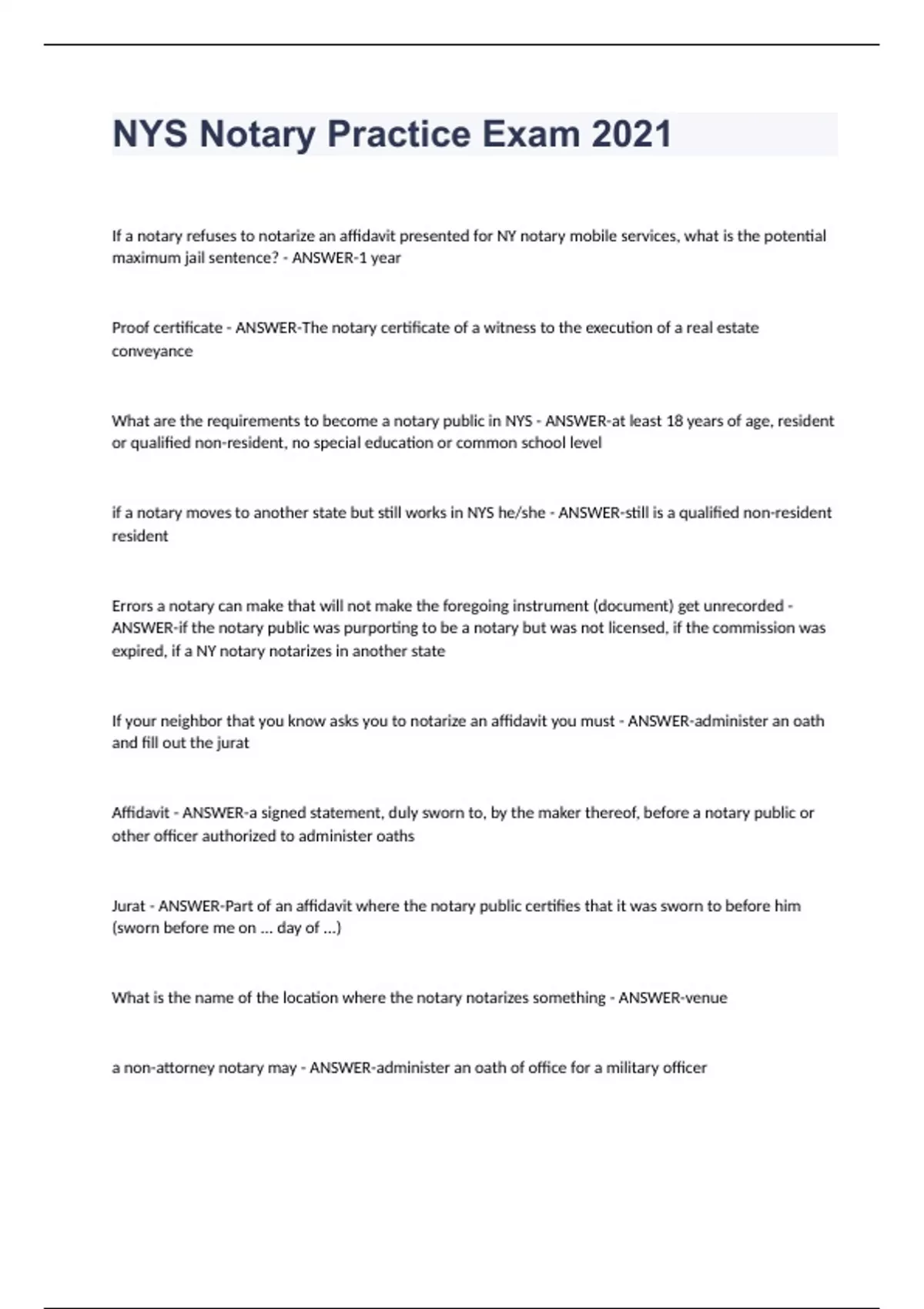 NYS Notary Practice Exam 2021

If a notary refuses to notarize an affidavit presented for NY notary mobile services, what is the potential maximum jail sentence? - ANSWER-1 year

Proof certificate - ANSWER-The notary certificate of a witness to the execution of a real estate conveyance

What are the requirements to become a notary public in NYS - ANSWER-at least 18 years of age, resident or qualified non-resident, no special education or common school level

if a notary moves to another state but still works in NYS he/she - ANSWER-still is a qualified non-resident resident

Errors a notary can make that will not make the foregoing instrument (document) get unrecorded - ANSWER-if the notary public was purporting to be a notary but was not licensed, if the commission was expired, if a NY notary notarizes in another state

If your neighbor that you know asks you to notarize an affidavit you must - ANSWER-administer an oath and fill out the jurat

Affidavit - ANSWER-a signed statement, duly sworn to, by the maker thereof, before a notary public or other officer authorized to administer oaths

Jurat - ANSWER-Part of an affidavit where the notary public certifies that it was sworn to before him (sworn before me on ... day of ...)

What is the name of the location where the notary notarizes something - ANSWER-venue

a non-attorney notary may - ANSWER-administer an oath of office for a military officer